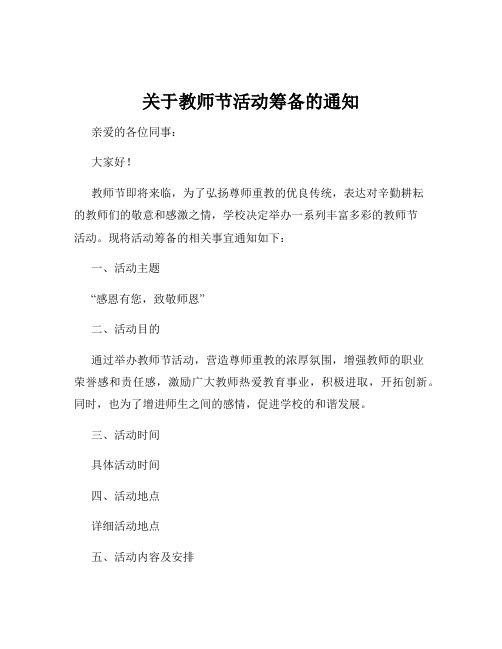 关于教师节活动筹备的通知

亲爱的各位同事：

大家好！

教师节即将来临，为了弘扬尊师重教的优良传统，表达对辛勤耕耘的教师们的敬意和感激之情，学校决定举办一系列丰富多彩的教师节活动。现将活动筹备的相关事宜通知如下：

一、活动主题

“感恩有您，致敬师恩”

二、活动目的

通过举办教师节活动，营造尊师重教的浓厚氛围，增强教师的职业荣誉感和责任感，激励广大教师热爱教育事业，积极进取，开拓创新。同时，也为了增进师生之间的感情，促进学校的和谐发展。

三、活动时间

具体活动时间

四、活动地点

详细活动地点

五、活动内容及安排